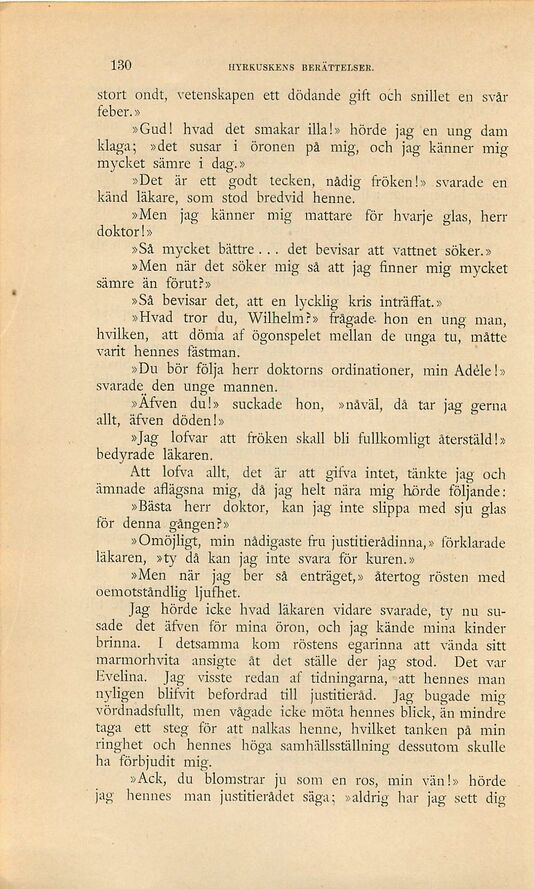 130 HYRKUSKENS BERÄTTELSER.

stort ondt, vetenskapen ett dödande gift och snillet en svår feber.»

»Gud! hvad det smakar illa!» hörde jag en ung dam klaga; »det susar i öronen på mig, och jag känner mig mycket sämre i dag.»

»Det är ett godt tecken, nådig fröken!» svarade en känd läkare, som stod bredvid henne.

»Men jag känner mig mattare för hvarje glas, herr doktor!»

»Så mycket bättre... det bevisar att vattnet söker.»

»Men när det söker mig så att jag finner mig mycket sämre än förut?»

»Så bevisar det, att en lycklig kris inträffat.»

»Hvad tror du, Wilhelm?» frågade hon en ung man, hvilken, att döma af ögonspelet mellan de unga tu, måtte varit hennes fästman.

»Du bör följa herr doktorns ordinationer, min Adèle!» svarade den unge mannen.

»Äfven du!» suckade hon, »nåväl, då tar jag gerna allt, äfven döden!»

»Jag lofvar att fröken skall bli fullkomligt återstäld!» bedyrade läkaren.

Att lofva allt, det är att gifva intet, tänkte jag och ämnade aflägsna mig, då jag helt nära mig hörde följande:

»Bästa herr doktor, kan jag inte slippa med sju glas för denna gången?»

»Omöjligt, min nådigaste fru justitierådinna,» förklarade läkaren, »ty då kan jag inte svara för kuren.»

»Men när jag ber så enträget,» återtog rösten med oemotståndlig ljufhet.

Jag hörde icke hvad läkaren vidare svarade, ty nu susade det äfven för mina öron, och jag kände mina kinder brinna. I detsamma kom röstens egarinna att vända sitt marmorhvita ansigte åt det ställe der jag stod. Det var Evelina. Jag visste redan af tidningarna, att hennes man nyligen blifvit befordrad till justitieråd. Jag bugade mig vördnadsfullt, men vågade icke möta hennes blick, än mindre taga ett steg för att nalkas henne, hvilket tanken på min ringhet och hennes höga samhällsställning dessutom skulle ha förbjudit mig.

»Ack, du blomstrar ju som en ros, min vän!» hörde jag hennes man justitierådet säga; »aldrig har jag sett dig